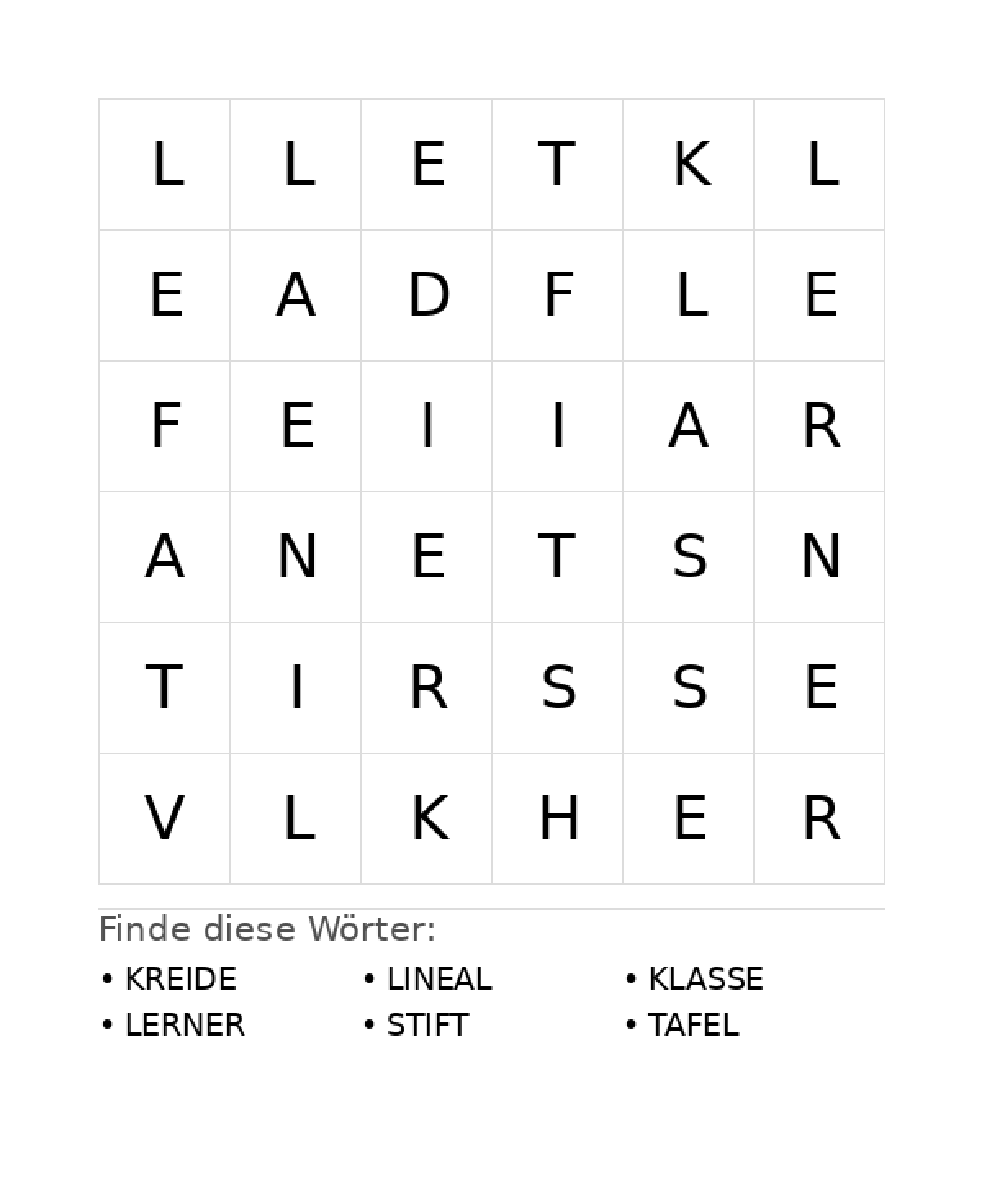 | L | L | E | T | K | L |
|---|---|---|---|---|---|
| E | A | D | F | L | E |
| F | E | I | I | A | R |
| A | N | E | T | S | N |
| T | I | R | S | S | E |
| V | L | K | H | E | R |

Finde diese Wörter:

• KREIDE
• LERNER
• LINEAL
• STIFT
• KLASSE
• TAFEL